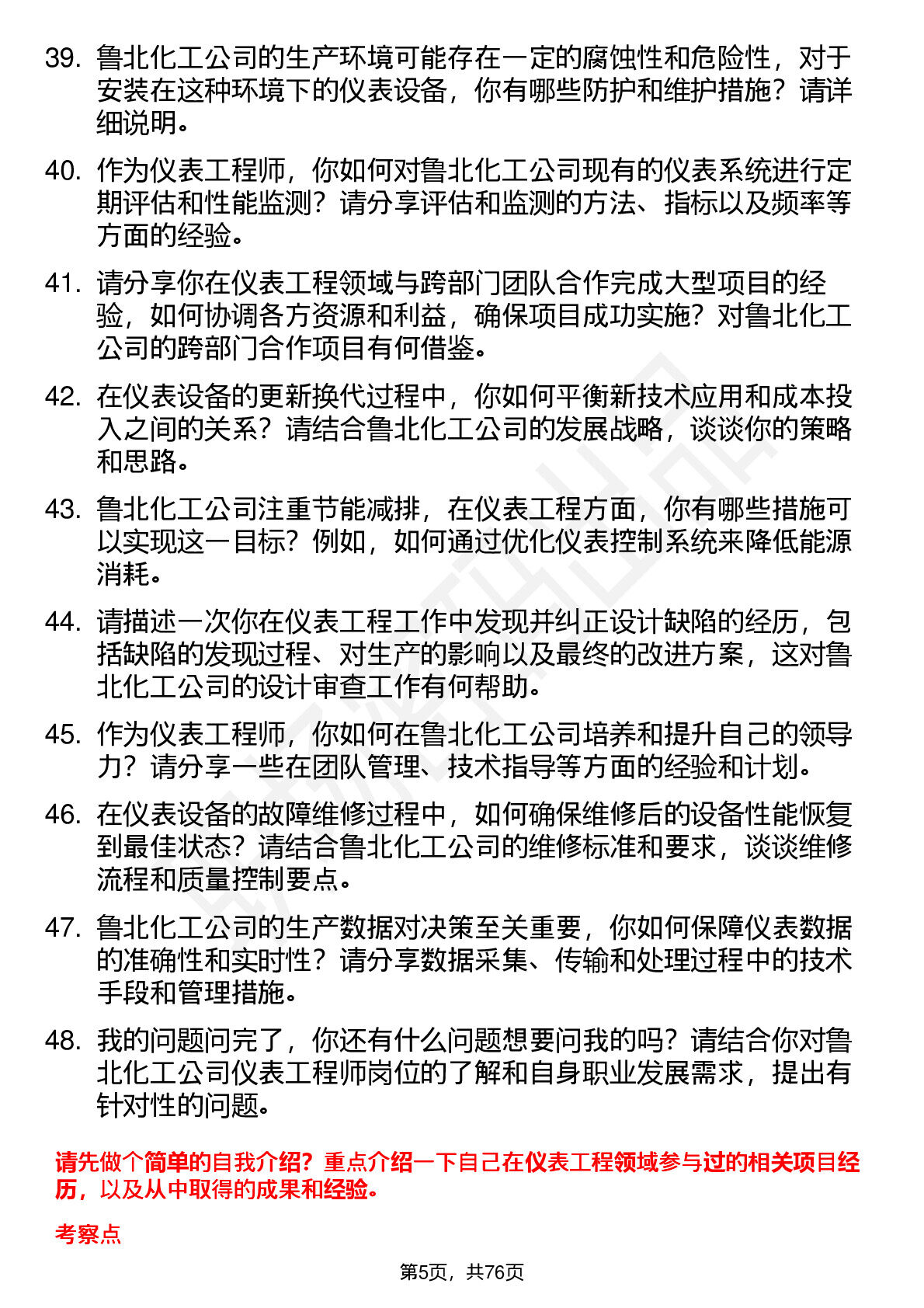 39. 鲁北化工公司的生产环境可能存在一定的腐蚀性和危险性，对于安装在这种环境下的仪表设备，你有哪些防护和维护措施？请详细说明。

40. 作为仪表工程师，你如何对鲁北化工公司现有的仪表系统进行定期评估和性能监测？请分享评估和监测的方法、指标以及频率等方面的经验。

41. 请分享你在仪表工程领域与跨部门团队合作完成大型项目的经验，如何协调各方资源和利益，确保项目成功实施？对鲁北化工公司的跨部门合作项目有何借鉴。

42. 在仪表设备的更新换代过程中，你如何平衡新技术应用和成本投入之间的关系？请结合鲁北化工公司的发展战略，谈谈你的策略和思路。

43. 鲁北化工公司注重节能减排，在仪表工程方面，你有哪些措施可以实现这一目标？例如，如何通过优化仪表控制系统来降低能源消耗。

44. 请描述一次你在仪表工程工作中发现并纠正设计缺陷的经历，包括缺陷的发现过程、对生产的影响以及最终的改进方案，这对鲁北化工公司的设计审查工作有何帮助。

45. 作为仪表工程师，你如何在鲁北化工公司培养和提升自己的领导力？请分享一些在团队管理、技术指导等方面的经验和计划。

46. 在仪表设备的故障维修过程中，如何确保维修后的设备性能恢复到最佳状态？请结合鲁北化工公司的维修标准和要求，谈谈维修流程和质量控制要点。

47. 鲁北化工公司的生产数据对决策至关重要，你如何保障仪表数据的准确性和实时性？请分享数据采集、传输和处理过程中的技术手段和管理措施。

48. 我的问题问完了，你还有什么问题想要问我的吗？请结合你对鲁北化工公司仪表工程师岗位的了解和自身职业发展需求，提出有针对性的问题。

请先做个简单的自我介绍？重点介绍一下自己在仪表工程领域参与过的相关项目经历，以及从中取得的成果和经验。

考察点

第5页，共76页